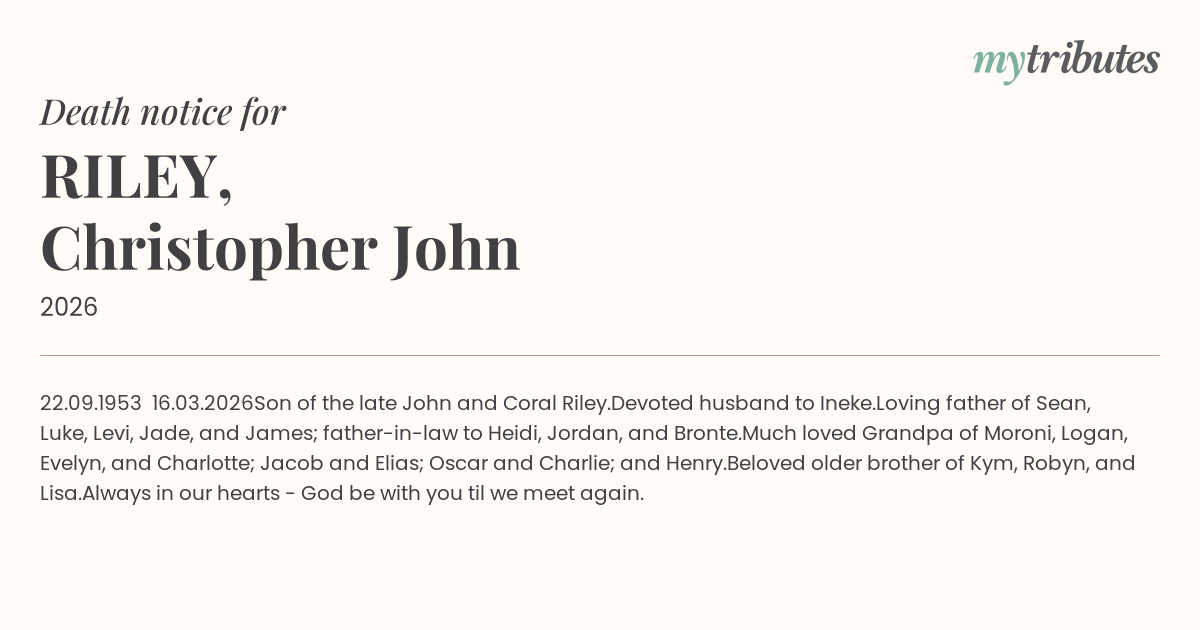 mytributes

Death notice for

RILEY,
Christopher John

2026

22.09.1953  16.03.2026Son of the late John and Coral Riley.Devoted husband to Ineke.Loving father of Sean, Luke, Levi, Jade, and James; father-in-law to Heidi, Jordan, and Bronte.Much loved Grandpa of Moroni, Logan, Evelyn, and Charlotte; Jacob and Elias; Oscar and Charlie; and Henry.Beloved older brother of Kym, Robyn, and Lisa.Always in our hearts - God be with you til we meet again.